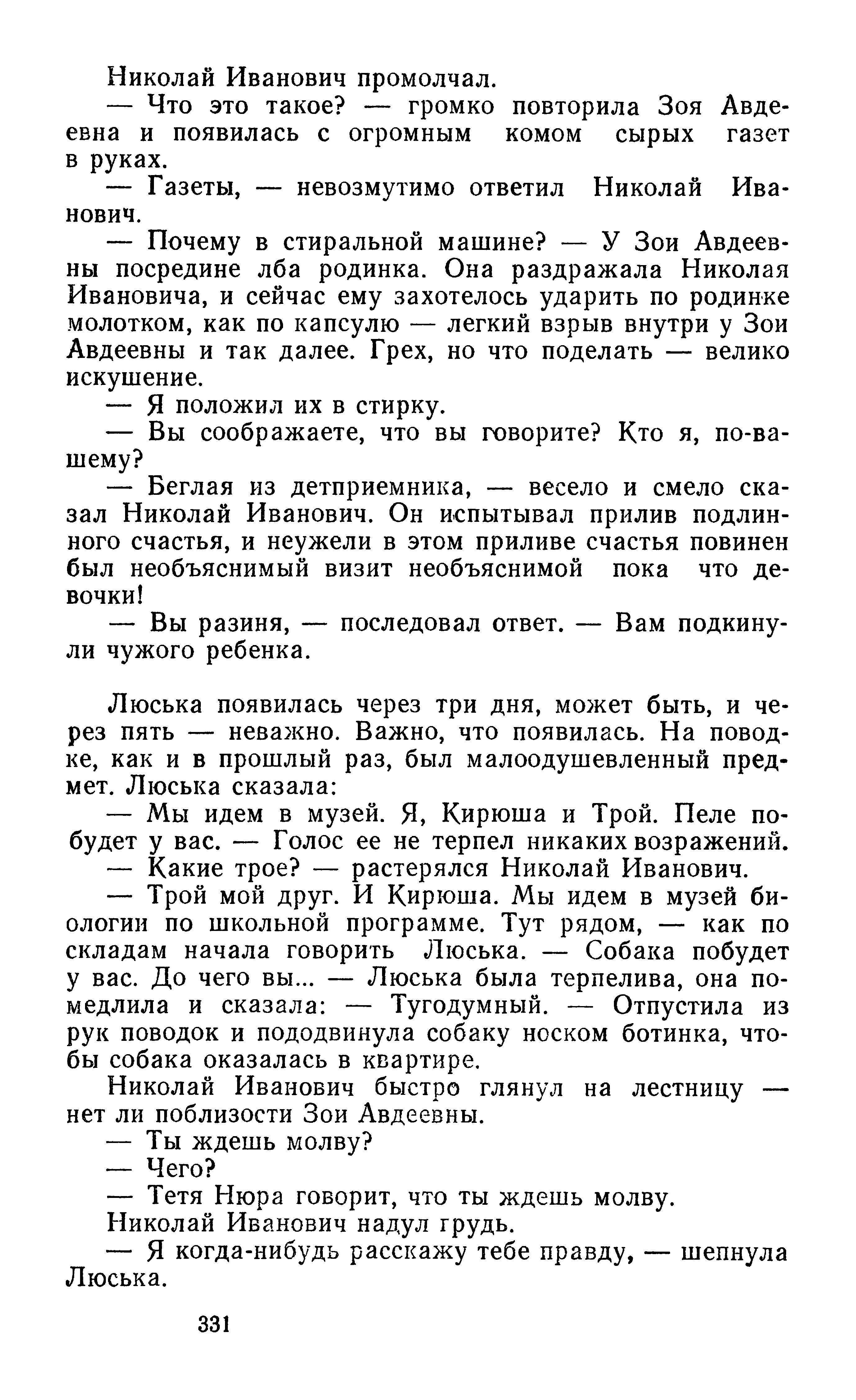 Николай Иванович промолчал.

— Что это такое? — громко повторила Зоя Авдеевна и появилась с огромным комом сырых газет в руках.

— Газеты, — невозмутимо ответил Николай Иванович.

— Почему в стиральной машине? — У Зои Авдеевны посредине лба родинка. Она раздражала Николая Ивановича, и сейчас ему захотелось ударить по родинке молотком, как по капсулю — легкий взрыв внутри у Зои Авдеевны и так далее. Грех, но что поделать — велико искушение.

— Я положил их в стирку.

— Вы соображаете, что вы говорите? Кто я, по-вашему?

— Беглая из детприемника, — весело и смело сказал Николай Иванович. Он испытывал прилив подлинного счастья, и неужели в этом приливе счастья повинен был необъяснимый визит необъяснимой пока что девочки!

— Вы разиня, — последовал ответ. — Вам подкинули чужого ребенка.

Люська появилась через три дня, может быть, и через пять — неважно. Важно, что появилась. На поводке, как и в прошлый раз, был малоодушевленный предмет. Люська сказала:

— Мы идем в музей. Я, Кирюша и Трой. Пеле побудет у вас. — Голос ее не терпел никаких возражений.

— Какие трое? — растерялся Николай Иванович.

— Трой мой друг. И Кирюша. Мы идем в музей биологии по школьной программе. Тут рядом, — как по складам начала говорить Люська. — Собака побудет у вас. До чего вы... — Люська была терпелива, она помедлила и сказала: — Тугодумный. — Отпустила из рук поводок и пододвинула собаку носком ботинка, чтобы собака оказалась в квартире.

Николай Иванович быстро глянул на лестницу — нет ли поблизости Зои Авдеевны.

— Ты ждешь молву?

— Чего?

— Тетя Нюра говорит, что ты ждешь молву.

Николай Иванович надул грудь.

— Я когда-нибудь расскажу тебе правду, — шепнула Люська.

331